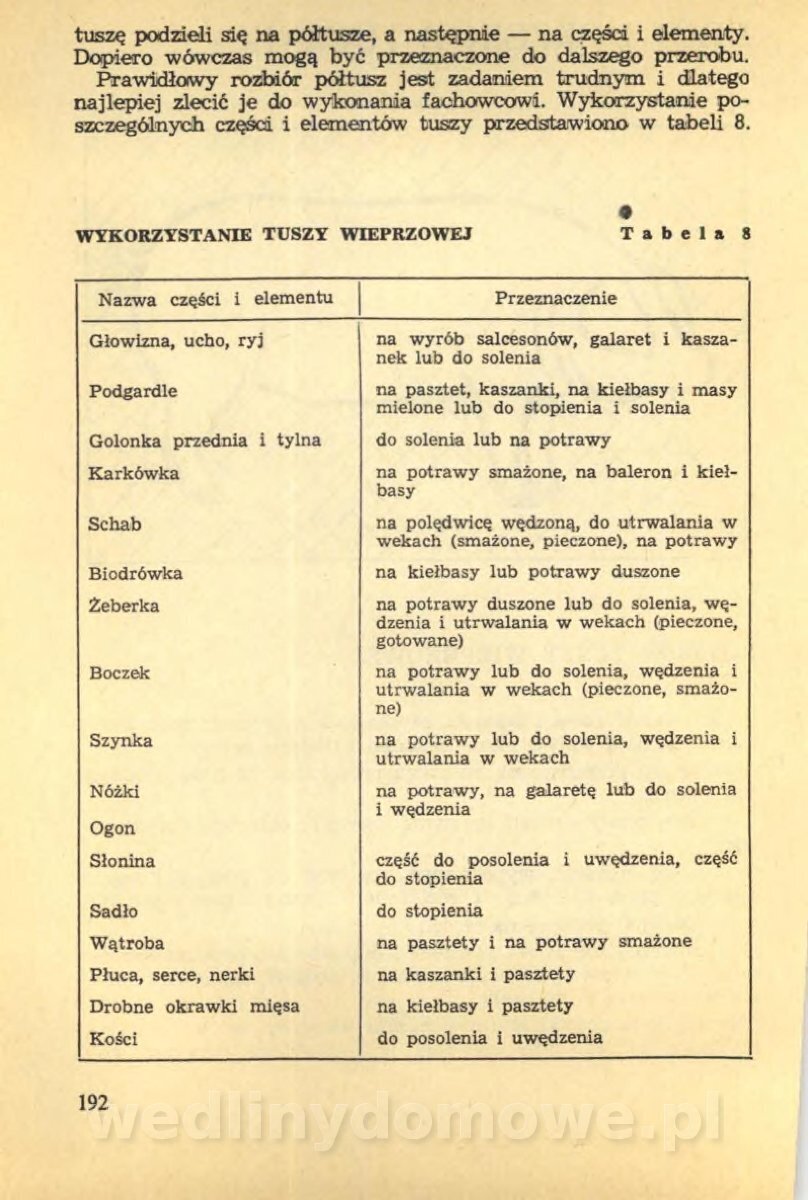 tuszę podzieli się na półtusze, a następnie — na części i elementy. Dopiero wówczas mogą być przeznaczone do dalszego przerobu.

Prawidłowy rozbiór półtusz jest zadaniem trudnym i dlatego najlepiej zlecić je do wykonania fachowcowi. Wykorzystanie poszczególnych części i elementów tuszy przedstawiono w tabeli 8.

WYKORZYSTANIE TUSZY WIEPRZOWEJ

Tabela 8

| Nazwa części i elementu | Przeznaczenie |
|---|---|
| Głowizna, ucho, ryj | na wyrób salcesonów, galaret i kaszanek lub do solenia |
| Podgardle | na pasztet, kaszanki, na kiełbasy i masy mielone lub do stopienia i solenia |
| Golonka przednia i tylna | do solenia lub na potrawy |
| Karkówka | na potrawy smażone, na baleron i kiełbasy |
| Schab | na polędwicę wędzoną, do utrwalania w wekach (smażone, pieczone), na potrawy |
| Biodrówka | na kiełbasy lub potrawy duszone |
| Żeberka | na potrawy duszone lub do solenia, wędzenia i utrwalania w wekach (pieczone, gotowane) |
| Boczek | na potrawy lub do solenia, wędzenia i utrwalania w wekach (pieczone, smażone) |
| Szynka | na potrawy lub do solenia, wędzenia i utrwalania w wekach |
| Nóżki | na potrawy, na galaretę lub do solenia i wędzenia |
| Ogon | |
| Słonina | część do posolenia i uwędzenia, część do stopienia |
| Sadło | do stopienia |
| Wątroba | na pasztety i na potrawy smażone |
| Płuca, serce, nerki | na kaszanki i pasztety |
| Drobne okrawki mięsa | na kiełbasy i pasztety |
| Kości | do posolenia i uwędzenia |

192

wedlinydomowe.pl